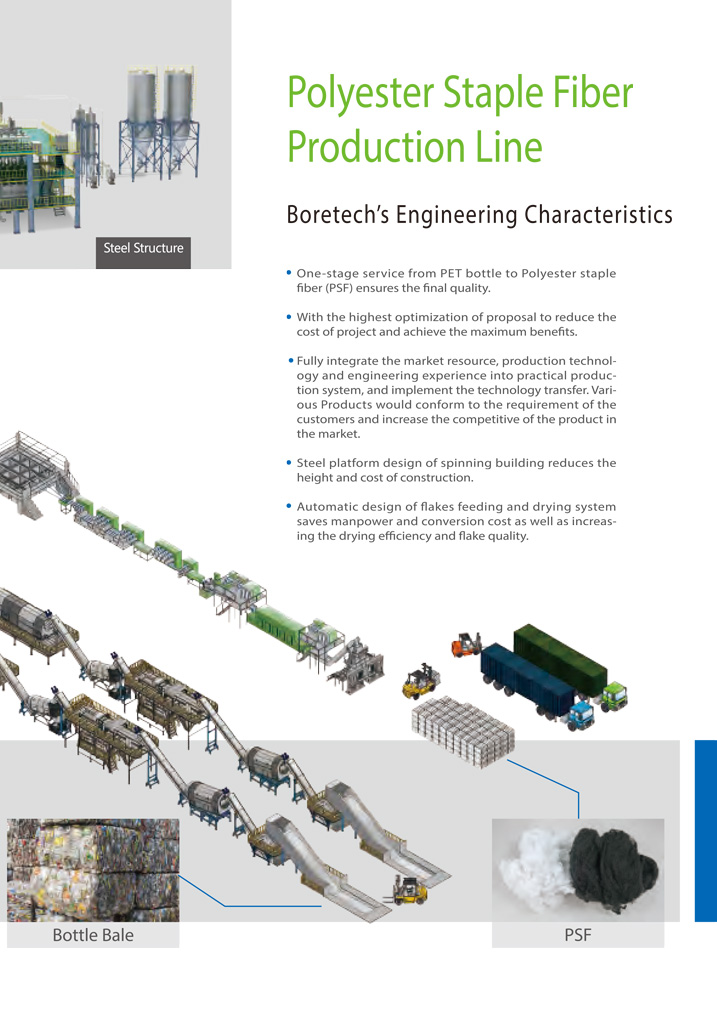 Steel Structure

Polyester Staple Fiber Production Line

Boretech's Engineering Characteristics

• One-stage service from PET bottle to Polyester staple fiber (PSF) ensures the final quality.

• With the highest optimization of proposal to reduce the cost of project and achieve the maximum benefits.

• Fully integrate the market resource, production technology and engineering experience into practical production system, and implement the technology transfer. Various Products would conform to the requirement of the customers and increase the competitive of the product in the market.

• Steel platform design of spinning building reduces the height and cost of construction.

• Automatic design of flakes feeding and drying system saves manpower and conversion cost as well as increasing the drying efficiency and flake quality.

Bottle Bale

PSF